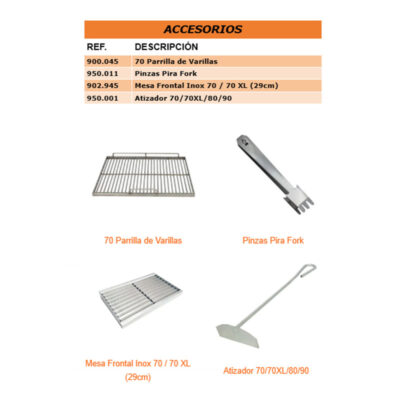 ACCESORIOS

| REF. | DESCRIPCIÓN |
|---|---|
| 900.045 | 70 Parrilla de Varillas |
| 950.011 | Pinzas Pira Fork |
| 902.945 | Mesa Frontal Inox 70 / 70 XL (29cm) |
| 950.001 | Atizador 70/70XL/80/90 |

70 Parrilla de Varillas

Pinzas Pira Fork

Mesa Frontal Inox 70 / 70 XL (29cm)

Atizador 70/70XL/80/90